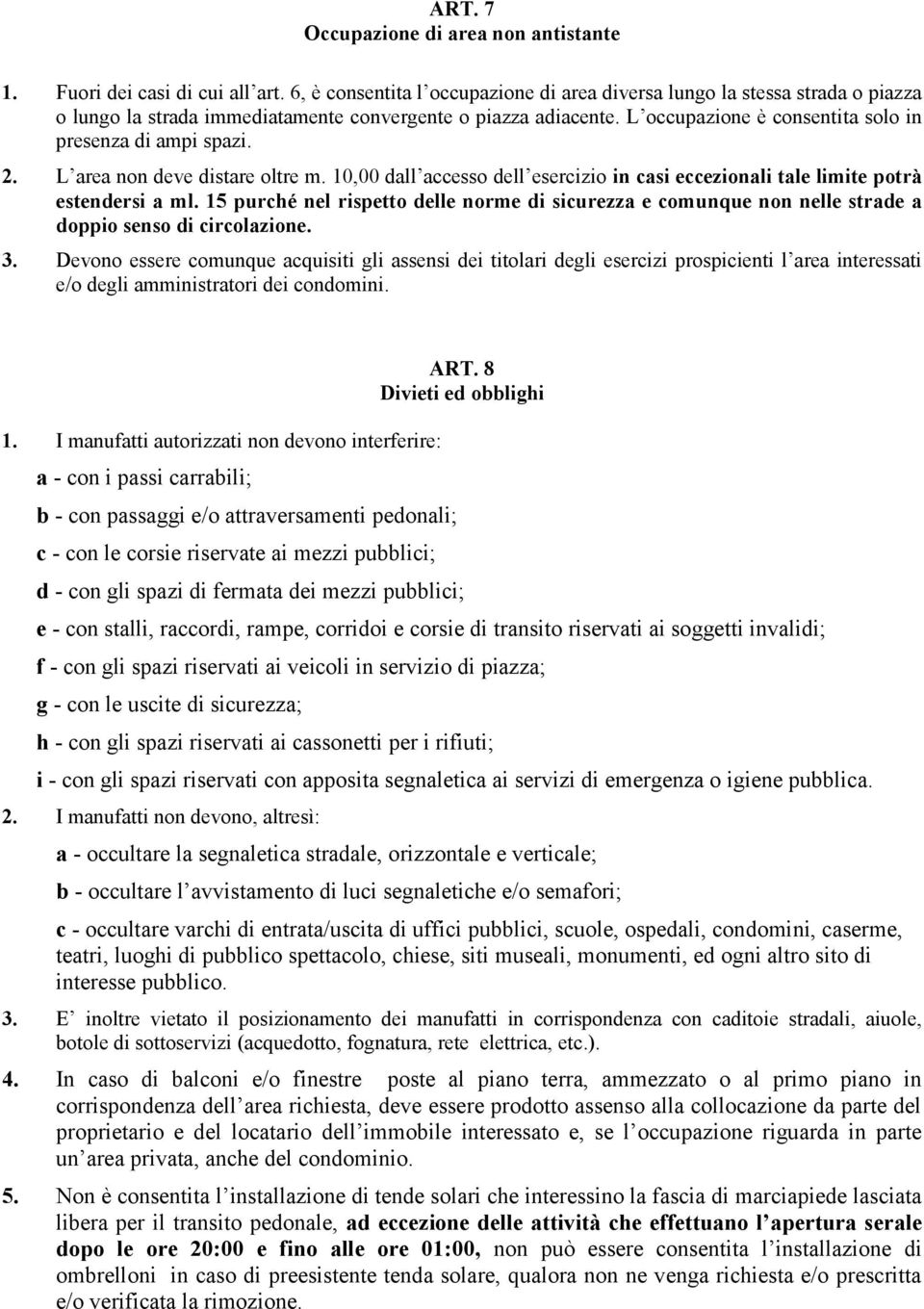 ART. 7
Occupazione di area non antistante

1. Fuori dei casi di cui all'art. 6, è consentita l'occupazione di area diversa lungo la stessa strada o piazza o lungo la strada immediatamente convergente o piazza adiacente. L'occupazione è consentita solo in presenza di ampi spazi.

2. L'area non deve distare oltre m. 10,00 dall'accesso dell'esercizio in casi eccezionali tale limite potrà estendersi a ml. 15 purché nel rispetto delle norme di sicurezza e comunque non nelle strade a doppio senso di circolazione.

3. Devono essere comunque acquisiti gli assensi dei titolari degli esercizi prospicienti l'area interessati e/o degli amministratori dei condomini.

ART. 8
Divieti ed obblighi

1. I manufatti autorizzati non devono interferire:

a - con i passi carrabili;

b - con passaggi e/o attraversamenti pedonali;

c - con le corsie riservate ai mezzi pubblici;

d - con gli spazi di fermata dei mezzi pubblici;

e - con stalli, raccordi, rampe, corridoi e corsie di transito riservati ai soggetti invalidi;

f - con gli spazi riservati ai veicoli in servizio di piazza;

g - con le uscite di sicurezza;

h - con gli spazi riservati ai cassonetti per i rifiuti;

i - con gli spazi riservati con apposita segnaletica ai servizi di emergenza o igiene pubblica.

2. I manufatti non devono, altresì:

a - occultare la segnaletica stradale, orizzontale e verticale;

b - occultare l'avvistamento di luci segnaletiche e/o semafori;

c - occultare varchi di entrata/uscita di uffici pubblici, scuole, ospedali, condomini, caserme, teatri, luoghi di pubblico spettacolo, chiese, siti museali, monumenti, ed ogni altro sito di interesse pubblico.

3. E' inoltre vietato il posizionamento dei manufatti in corrispondenza con caditoie stradali, aiuole, botole di sottoservizi (acquedotto, fognatura, rete elettrica, etc.).

4. In caso di balconi e/o finestre poste al piano terra, ammezzato o al primo piano in corrispondenza dell'area richiesta, deve essere prodotto assenso alla collocazione da parte del proprietario e del locatario dell'immobile interessato e, se l'occupazione riguarda in parte un'area privata, anche del condominio.

5. Non è consentita l'installazione di tende solari che interessino la fascia di marciapiede lasciata libera per il transito pedonale, ad eccezione delle attività che effettuano l'apertura serale dopo le ore 20:00 e fino alle ore 01:00, non può essere consentita l'installazione di ombrelloni in caso di preesistente tenda solare, qualora non ne venga richiesta e/o prescritta e/o verificata la rimozione.